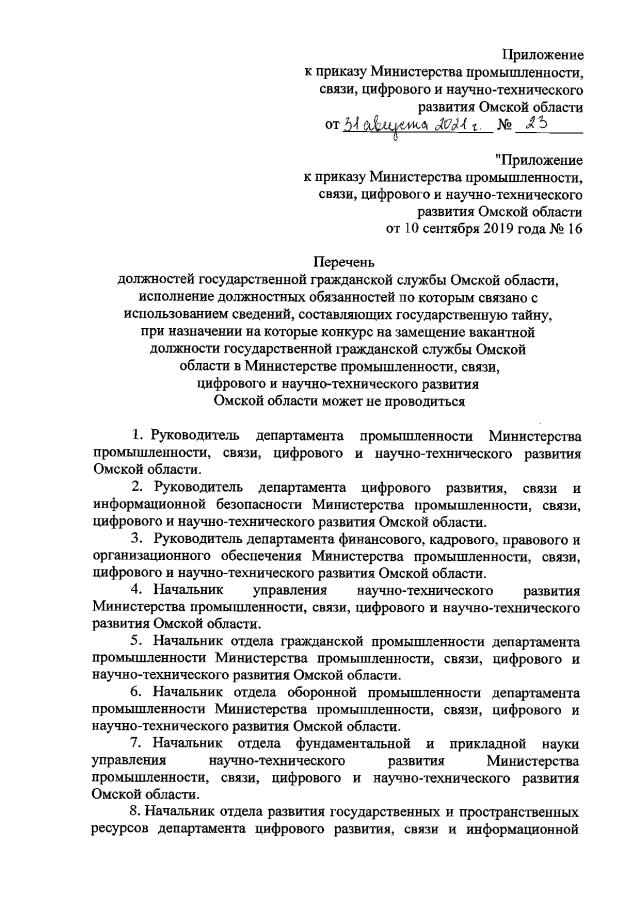 Приложение
к приказу Министерства промышленности, связи, цифрового и научно-технического развития Омской области
от 31 августа 2021 г. № 23

"Приложение
к приказу Министерства промышленности, связи, цифрового и научно-технического развития Омской области
от 10 сентября 2019 года № 16

Перечень
должностей государственной гражданской службы Омской области, исполнение должностных обязанностей по которым связано с использованием сведений, составляющих государственную тайну, при назначении на которые конкурс на замещение вакантной должности государственной гражданской службы Омской области в Министерстве промышленности, связи, цифрового и научно-технического развития Омской области может не проводиться

1. Руководитель департамента промышленности Министерства промышленности, связи, цифрового и научно-технического развития Омской области.

2. Руководитель департамента цифрового развития, связи и информационной безопасности Министерства промышленности, связи, цифрового и научно-технического развития Омской области.

3. Руководитель департамента финансового, кадрового, правового и организационного обеспечения Министерства промышленности, связи, цифрового и научно-технического развития Омской области.

4. Начальник управления научно-технического развития Министерства промышленности, связи, цифрового и научно-технического развития Омской области.

5. Начальник отдела гражданской промышленности департамента промышленности Министерства промышленности, связи, цифрового и научно-технического развития Омской области.

6. Начальник отдела оборонной промышленности департамента промышленности Министерства промышленности, связи, цифрового и научно-технического развития Омской области.

7. Начальник отдела фундаментальной и прикладной науки управления научно-технического развития Министерства промышленности, связи, цифрового и научно-технического развития Омской области.

8. Начальник отдела развития государственных и пространственных ресурсов департамента цифрового развития, связи и информационной